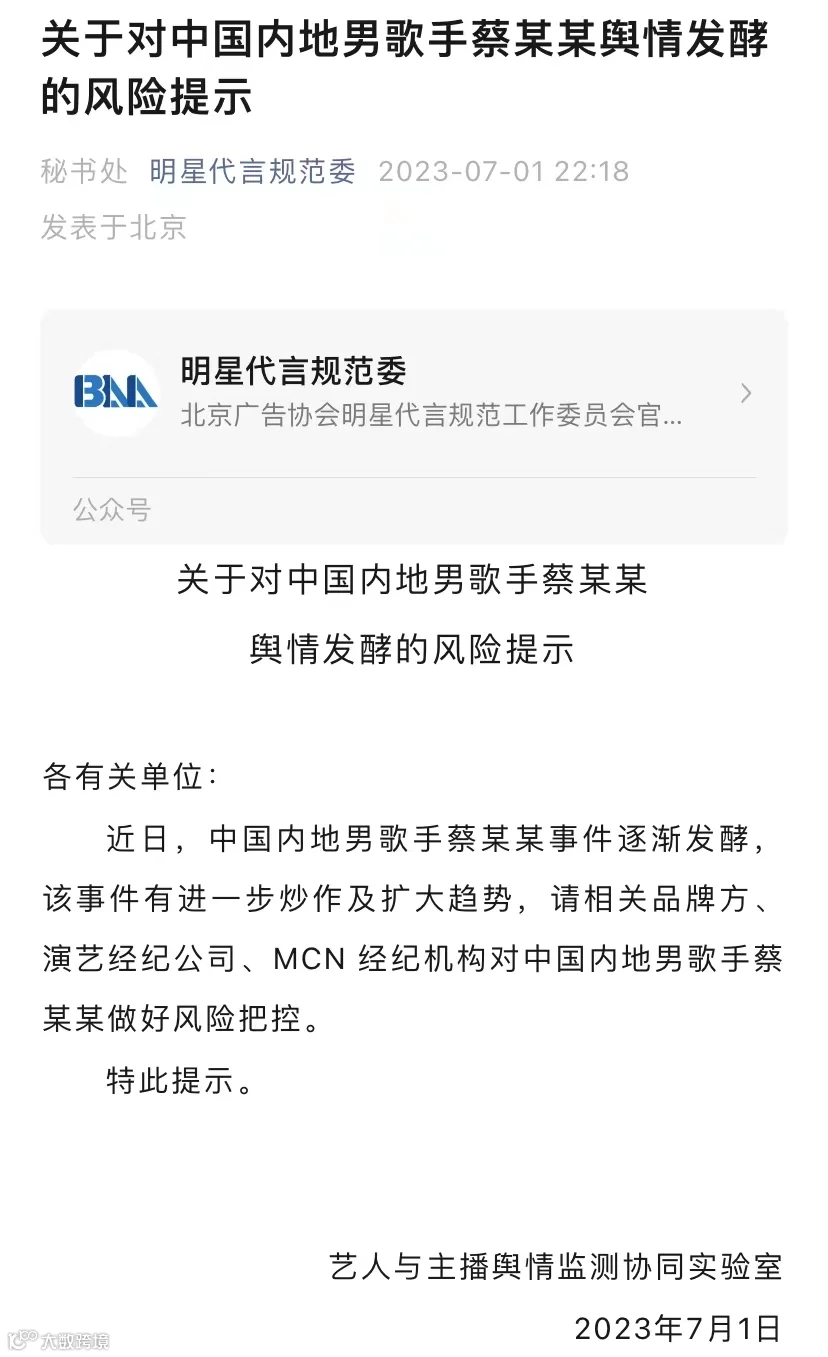 关于对中国内地男歌手蔡某某舆情发酵的风险提示

秘书处 明星代言规范委 2023-07-01 22:18
发表于北京

BNA
明星代言规范委
北京广告协会明星代言规范工作委员会官...
公众号

关于对中国内地男歌手蔡某某
舆情发酵的风险提示

各有关单位：
近日，中国内地男歌手蔡某某事件逐渐发酵，该事件有进一步炒作及扩大趋势，请相关品牌方、演艺经纪公司、MCN 经纪机构对中国内地男歌手蔡某某做好风险把控。
特此提示。

艺人与主播舆情监测协同实验室
2023年7月1日

大数跨境